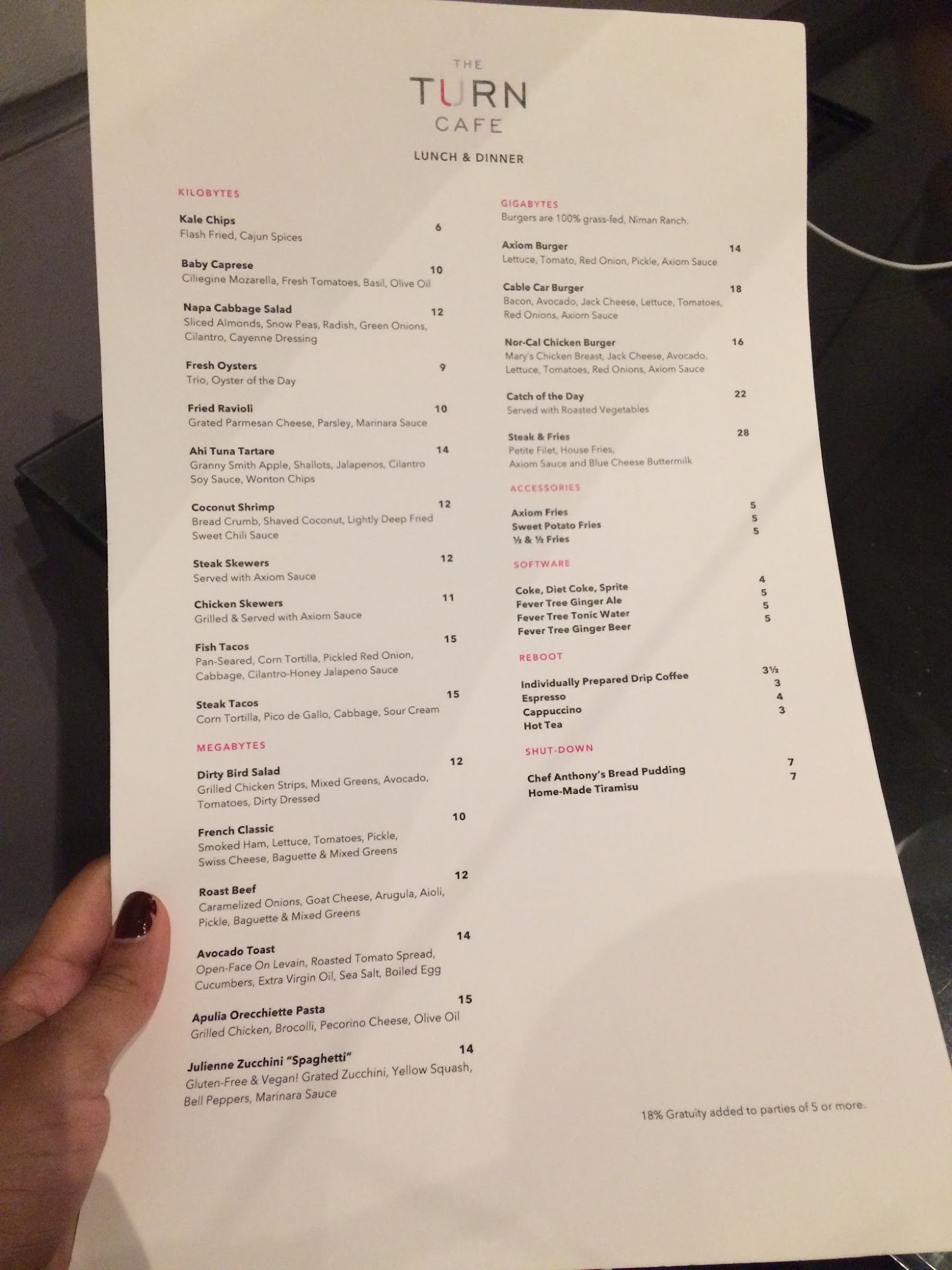 THE
TURN
CAFE

LUNCH & DINNER

KILOBYTES

Kale Chips 6
Flash Fried, Cajun Spices

Baby Caprese 10
Ciliegine Mozarella, Fresh Tomatoes, Basil, Olive Oil

Napa Cabbage Salad 12
Sliced Almonds, Snow Peas, Radish, Green Onions, Cilantro, Cayenne Dressing

Fresh Oysters 9
Trio, Oyster of the Day

Fried Ravioli 10
Grated Parmesan Cheese, Parsley, Marinara Sauce

Ahi Tuna Tartare 14
Granny Smith Apple, Shallots, Jalapenos, Cilantro Soy Sauce, Wonton Chips

Coconut Shrimp 12
Bread Crumb, Shaved Coconut, Lightly Deep Fried Sweet Chili Sauce

Steak Skewers 12
Served with Axiom Sauce

Chicken Skewers 11
Grilled & Served with Axiom Sauce

Fish Tacos 15
Pan-Seared, Corn Tortilla, Pickled Red Onion, Cabbage, Cilantro-Honey Jalapeno Sauce

Steak Tacos 15
Corn Tortilla, Pico de Gallo, Cabbage, Sour Cream

MEGABYTES

Dirty Bird Salad 12
Grilled Chicken Strips, Mixed Greens, Avocado, Tomatoes, Dirty Dressed

French Classic 10
Smoked Ham, Lettuce, Tomatoes, Pickle, Swiss Cheese, Baguette & Mixed Greens

Roast Beef 12
Caramelized Onions, Goat Cheese, Arugula, Aioli, Pickle, Baguette & Mixed Greens

Avocado Toast 14
Open-Face On Levain, Roasted Tomato Spread, Cucumbers, Extra Virgin Oil, Sea Salt, Boiled Egg

Apulia Orecchiette Pasta 15
Grilled Chicken, Brocolli, Pecorino Cheese, Olive Oil

Julienne Zucchini "Spaghetti" 14
Gluten-Free & Vegan! Grated Zucchini, Yellow Squash, Bell Peppers, Marinara Sauce

GIGABYTES
Burgers are 100% grass-fed, Niman Ranch.

Axiom Burger 14
Lettuce, Tomato, Red Onion, Pickle, Axiom Sauce

Cable Car Burger 18
Bacon, Avocado, Jack Cheese, Lettuce, Tomatoes, Red Onions, Axiom Sauce

Nor-Cal Chicken Burger 16
Mary's Chicken Breast, Jack Cheese, Avocado, Lettuce, Tomatoes, Red Onions, Axiom Sauce

Catch of the Day 22
Served with Roasted Vegetables

Steak & Fries 28
Petite Filet, House Fries, Axiom Sauce and Blue Cheese Buttermilk

ACCESSORIES

Axiom Fries 5
Sweet Potato Fries 5
½ & ½ Fries 5

SOFTWARE

Coke, Diet Coke, Sprite 4
Fever Tree Ginger Ale 5
Fever Tree Tonic Water 5
Fever Tree Ginger Beer 5

REBOOT

Individually Prepared Drip Coffee 3½
Espresso 3
Cappuccino 4
Hot Tea 3

SHUT-DOWN

Chef Anthony's Bread Pudding 7
Home-Made Tiramisu 7

18% Gratuity added to parties of 5 or more.